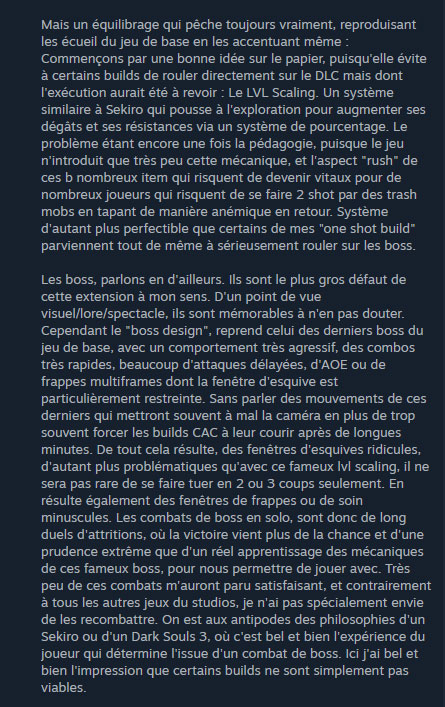 Mais un équilibrage qui pêche toujours vraiment, reproduisant les écueil du jeu de base en les accentuant même : Commençons par une bonne idée sur le papier, puisqu'elle évite à certains builds de rouler directement sur le DLC mais dont l'exécution aurait été à revoir : Le LVL Scaling. Un système similaire à Sekiro qui pousse à l'exploration pour augmenter ses dégâts et ses résistances via un système de pourcentage. Le problème étant encore une fois la pédagogie, puisque le jeu n'introduit que très peu cette mécanique, et l'aspect "rush" de ces b nombreux item qui risquent de devenir vitaux pour de nombreux joueurs qui risquent de se faire 2 shot par des trash mobs en tapant de manière anémique en retour. Système d'autant plus perfectible que certains de mes "one shot build" parviennent tout de même à sérieusement rouler sur les boss.

Les boss, parlons en d'ailleurs. Ils sont le plus gros défaut de cette extension à mon sens. D'un point de vue visuel/lore/spectacle, ils sont mémorables à n'en pas douter. Cependant le "boss design", reprend celui des derniers boss du jeu de base, avec un comportement très agressif, des combos très rapides, beaucoup d'attaques délayées, d'AOE ou de frappes multiframes dont la fenêtre d'esquive est particulièrement restreinte. Sans parler des mouvements de ces derniers qui mettront souvent à mal la caméra en plus de trop souvent forcer les builds CAC à leur courir après de longues minutes. De tout cela résulte, des fenêtres d'esquives ridicules, d'autant plus problématiques qu'avec ce fameux lvl scaling, il ne sera pas rare de se faire tuer en 2 ou 3 coups seulement. En résulte également des fenêtres de frappes ou de soin minuscules. Les combats de boss en solo, sont donc de long duels d'attritions, où la victoire vient plus de la chance et d'une prudence extrême que d'un réel apprentissage des mécaniques de ces fameux boss, pour nous permettre de jouer avec. Très peu de ces combats m'auront paru satisfaisant, et contrairement à tous les autres jeux du studios, je n'ai pas spécialement envie de les recombattre. On est aux antipodes des philosophies d'un Sekiro ou d'un Dark Souls 3, où c'est bel et bien l'expérience du joueur qui détermine l'issue d'un combat de boss. Ici j'ai bel et bien l'impression que certains builds ne sont simplement pas viables.